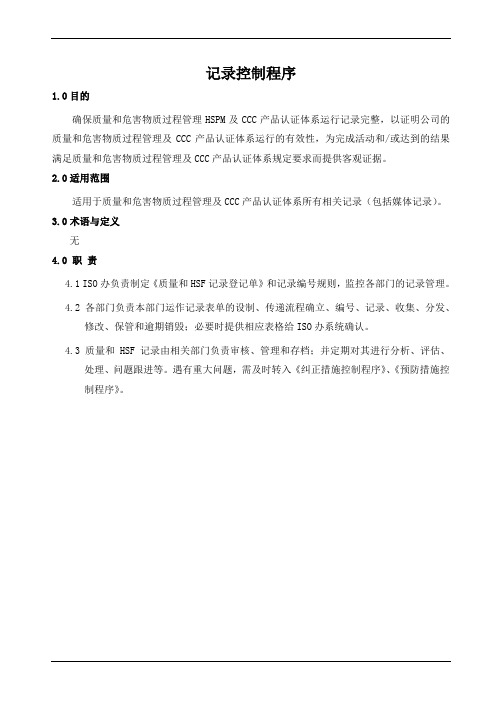 记录控制程序

1.0 目的

确保质量和危害物质过程管理 HSPM 及 CCC 产品认证体系运行记录完整，以证明公司的质量和危害物质过程管理及 CCC 产品认证体系运行的有效性，为完成活动和/或达到的结果满足质量和危害物质过程管理及 CCC 产品认证体系规定要求而提供客观证据。

2.0 适用范围

适用于质量和危害物质过程管理及 CCC 产品认证体系所有相关记录（包括媒体记录）。

3.0 术语与定义

无

4.0 职 责

4.1 ISO 办负责制定《质量和 HSF 记录登记单》和记录编号规则，监控各部门的记录管理。

4.2 各部门负责本部门运作记录表单的设制、传递流程确立、编号、记录、收集、分发、修改、保管和逾期销毁；必要时提供相应表格给 ISO 办系统确认。

4.3 质量和 HSF 记录由相关部门负责审核、管理和存档；并定期对其进行分析、评估、处理、问题跟进等。遇有重大问题，需及时转入《纠正措施控制程序》、《预防措施控制程序》。